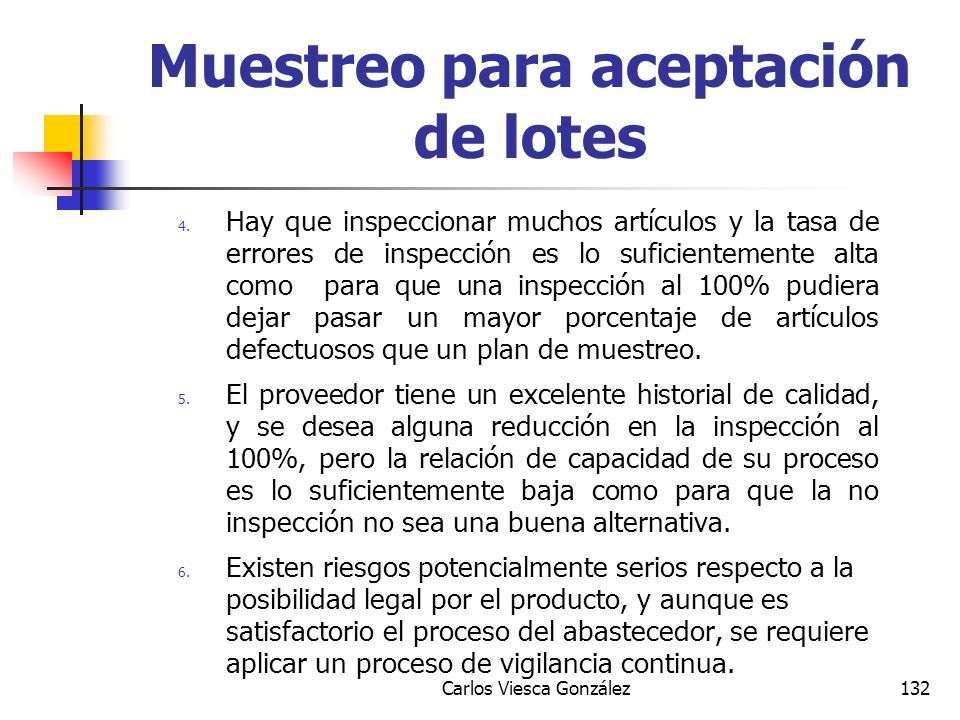 Muestreo para aceptación de lotes

4. Hay que inspeccionar muchos artículos y la tasa de errores de inspección es lo suficientemente alta como para que una inspección al 100% pudiera dejar pasar un mayor porcentaje de artículos defectuosos que un plan de muestreo.

5. El proveedor tiene un excelente historial de calidad, y se desea alguna reducción en la inspección al 100%, pero la relación de capacidad de su proceso es lo suficientemente baja como para que la no inspección no sea una buena alternativa.

6. Existen riesgos potencialmente serios respecto a la posibilidad legal por el producto, y aunque es satisfactorio el proceso del abastecedor, se requiere aplicar un proceso de vigilancia continua.

Carlos Viesca González

132